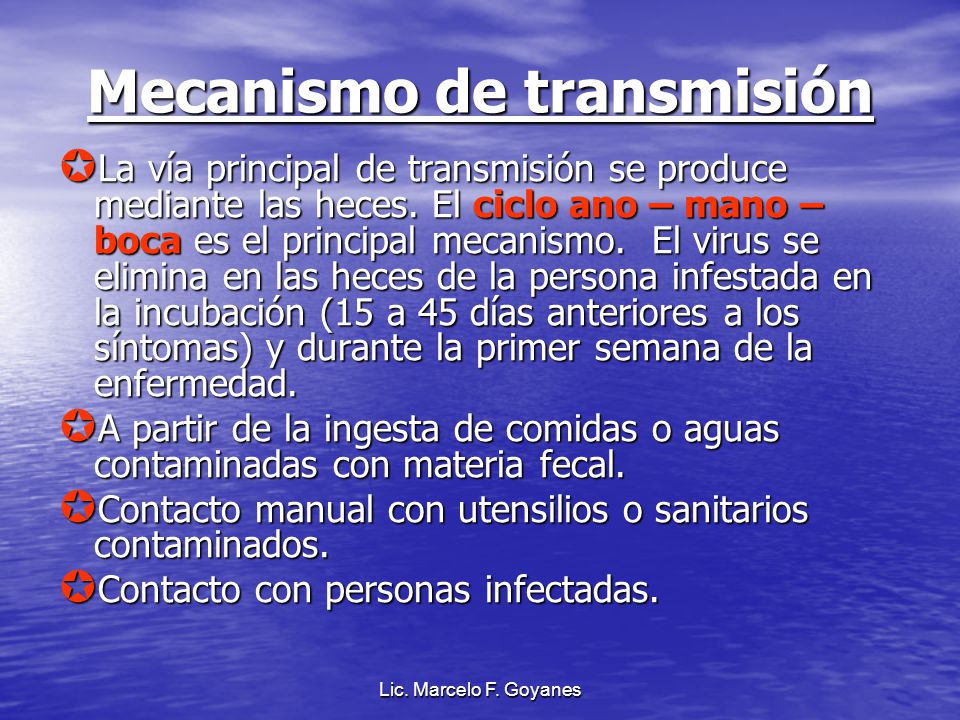 Mecanismo de transmisión

La vía principal de transmisión se produce mediante las heces. El ciclo ano – mano – boca es el principal mecanismo. El virus se elimina en las heces de la persona infestada en la incubación (15 a 45 días anteriores a los síntomas) y durante la primer semana de la enfermedad.

A partir de la ingesta de comidas o aguas contaminadas con materia fecal.

Contacto manual con utensilios o sanitarios contaminados.

Contacto con personas infectadas.

Lic. Marcelo F. Goyanes